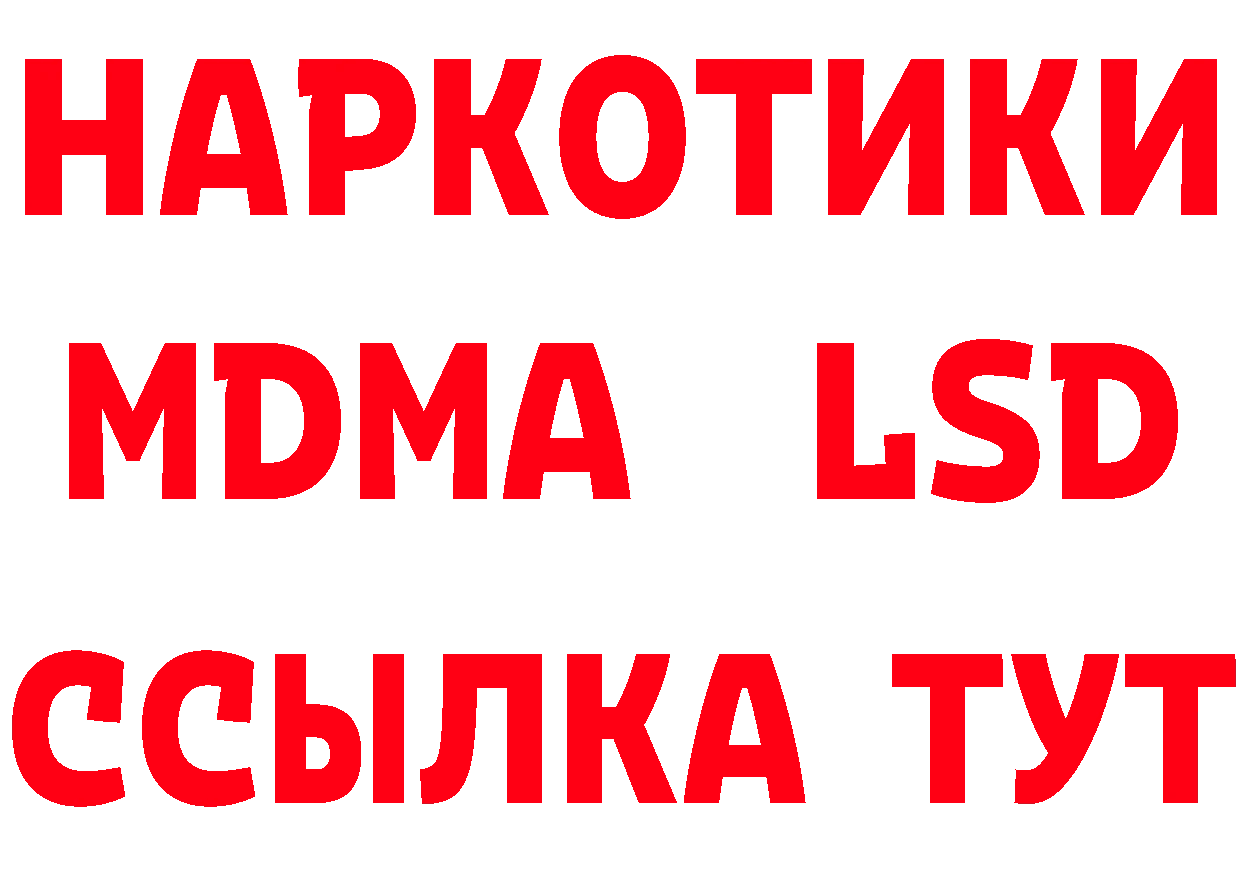 НАРКОТИКИ
MDMA LSD
ССЫЛКА ТУТ